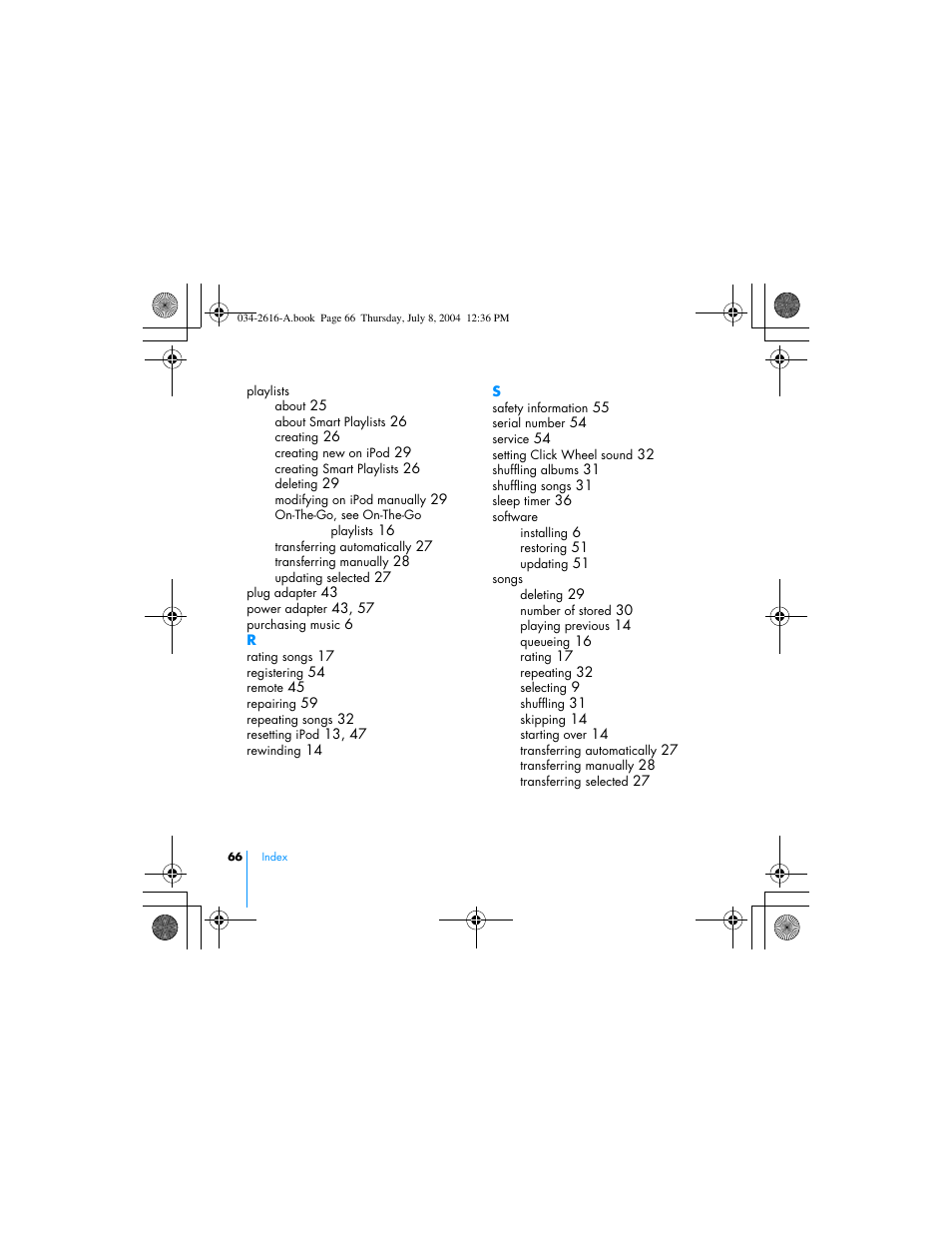 034-2616-A.book Page 66 Thursday, July 8, 2004 12:36 PM

playlists
about 25
about Smart Playlists 26
creating 26
creating new on iPod 29
creating Smart Playlists 26
deleting 29
modifying on iPod manually 29
On-The-Go, see On-The-Go playlists 16
transferring automatically 27
transferring manually 28
updating selected 27
plug adapter 43
power adapter 43, 57
purchasing music 6
R
rating songs 17
registering 54
remote 45
repairing 59
repeating songs 32
resetting iPod 13, 47
rewinding 14

S
safety information 55
serial number 54
service 54
setting Click Wheel sound 32
shuffling albums 31
shuffling songs 31
sleep timer 36
software
installing 6
restoring 51
updating 51
songs
deleting 29
number of stored 30
playing previous 14
queueing 16
rating 17
repeating 32
selecting 9
shuffling 31
skipping 14
starting over 14
transferring automatically 27
transferring manually 28
transferring selected 27

66 Index